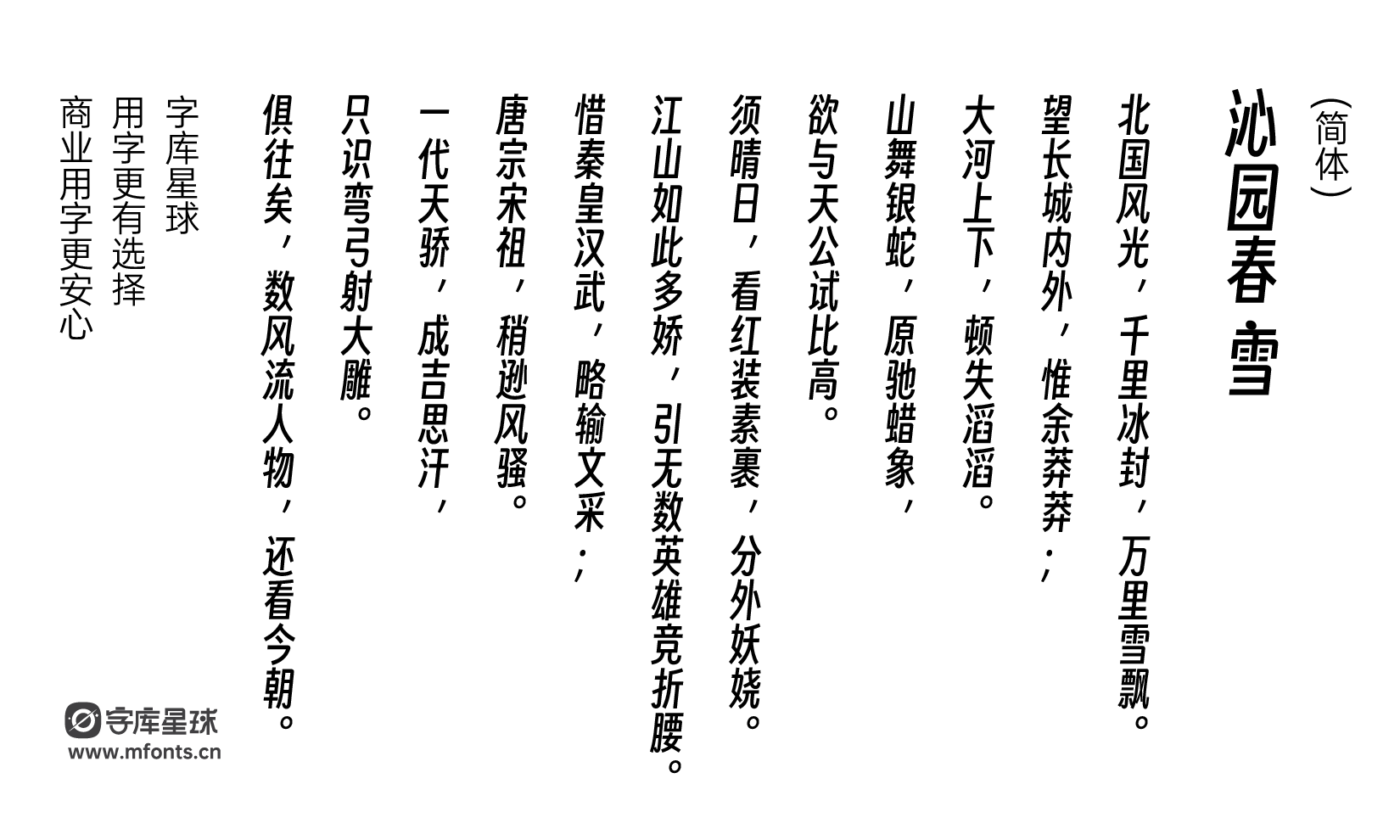 （简体）
沁园春·雪

北国风光，千里冰封，万里雪飘。
望长城内外，惟余莽莽；
大河上下，顿失滔滔。
山舞银蛇，原驰蜡象，
欲与天公试比高。
须晴日，看红装素裹，分外妖娆。
江山如此多娇，引无数英雄竞折腰。
惜秦皇汉武，略输文采；
唐宗宋祖，稍逊风骚。
一代天骄，成吉思汗，
只识弯弓射大雕。
俱往矣，数风流人物，还看今朝。

字库星球
用字更有选择
商业用字更安心

字库星球
www.mfonts.cn